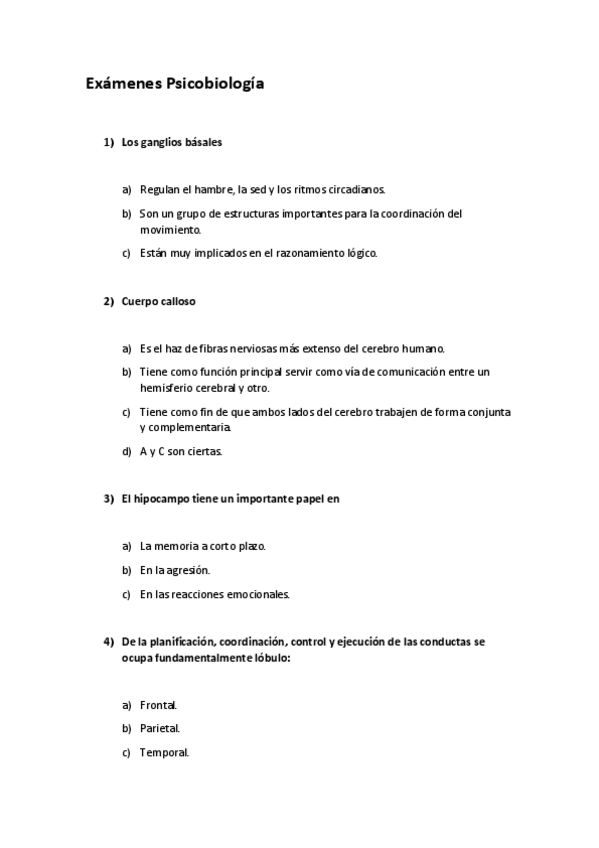 Exámenes Psicobiología

1) Los ganglios básales

a) Regulan el hambre, la sed y los ritmos circadianos.

b) Son un grupo de estructuras importantes para la coordinación del movimiento.

c) Están muy implicados en el razonamiento lógico.

2) Cuerpo calloso

a) Es el haz de fibras nerviosas más extenso del cerebro humano.

b) Tiene como función principal servir como vía de comunicación entre un hemisferio cerebral y otro.

c) Tiene como fin de que ambos lados del cerebro trabajen de forma conjunta y complementaria.

d) A y C son ciertas.

3) El hipocampo tiene un importante papel en

a) La memoria a corto plazo.

b) En la agresión.

c) En las reacciones emocionales.

4) De la planificación, coordinación, control y ejecución de las conductas se ocupa fundamentalmente lóbulo:

a) Frontal.

b) Parietal.

c) Temporal.